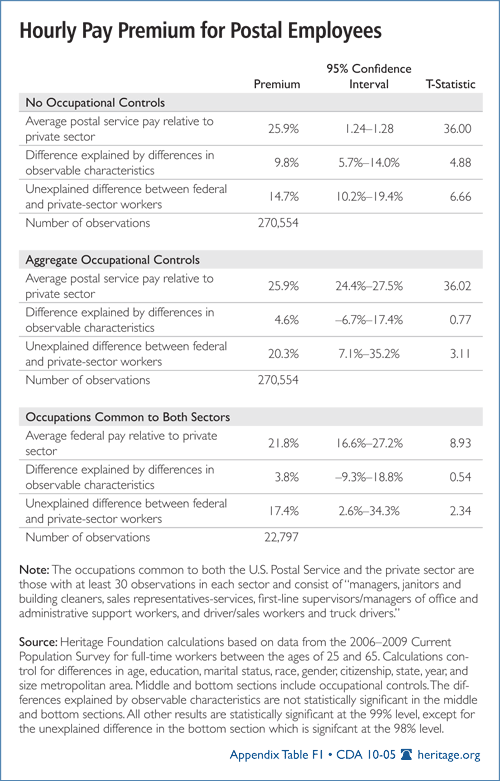 Hourly Pay Premium for Postal Employees

| | Premium | 95% Confidence Interval | T-Statistic |
|---|---|---|---|
| **No Occupational Controls** | | | |
| Average postal service pay relative to private sector | 25.9% | 1.24–1.28 | 36.00 |
| Difference explained by differences in observable characteristics | 9.8% | 5.7%–14.0% | 4.88 |
| Unexplained difference between federal and private-sector workers | 14.7% | 10.2%–19.4% | 6.66 |
| Number of observations | 270,554 | | |
| **Aggregate Occupational Controls** | | | |
| Average postal service pay relative to private sector | 25.9% | 24.4%–27.5% | 36.02 |
| Difference explained by differences in observable characteristics | 4.6% | –6.7%–17.4% | 0.77 |
| Unexplained difference between federal and private-sector workers | 20.3% | 7.1%–35.2% | 3.11 |
| Number of observations | 270,554 | | |
| **Occupations Common to Both Sectors** | | | |
| Average federal pay relative to private sector | 21.8% | 16.6%–27.2% | 8.93 |
| Difference explained by differences in observable characteristics | 3.8% | –9.3%–18.8% | 0.54 |
| Unexplained difference between federal and private-sector workers | 17.4% | 2.6%–34.3% | 2.34 |
| Number of observations | 22,797 | | |

Note: The occupations common to both the U.S. Postal Service and the private sector are those with at least 30 observations in each sector and consist of "managers, janitors and building cleaners, sales representatives-services, first-line supervisors/managers of office and administrative support workers, and driver/sales workers and truck drivers."

Source: Heritage Foundation calculations based on data from the 2006–2009 Current Population Survey for full-time workers between the ages of 25 and 65. Calculations control for differences in age, education, marital status, race, gender, citizenship, state, year, and size metropolitan area. Middle and bottom sections include occupational controls. The differences explained by observable characteristics are not statistically significant in the middle and bottom sections. All other results are statistically significant at the 99% level, except for the unexplained difference in the bottom section which is signifcant at the 98% level.

Appendix Table F1 • CDA 10-05 heritage.org